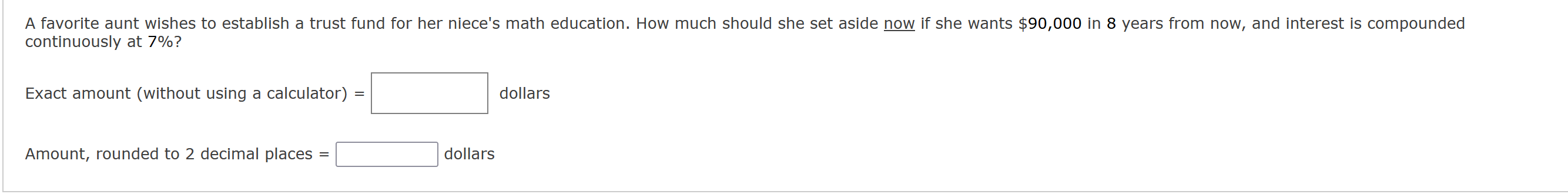 A favorite aunt wishes to establish a trust fund for her niece's math education. How much should she set aside now if she wants \$90,000 in 8 years from now, and interest is compounded continuously at 7%?

Exact amount (without using a calculator) = dollars

Amount, rounded to 2 decimal places = dollars